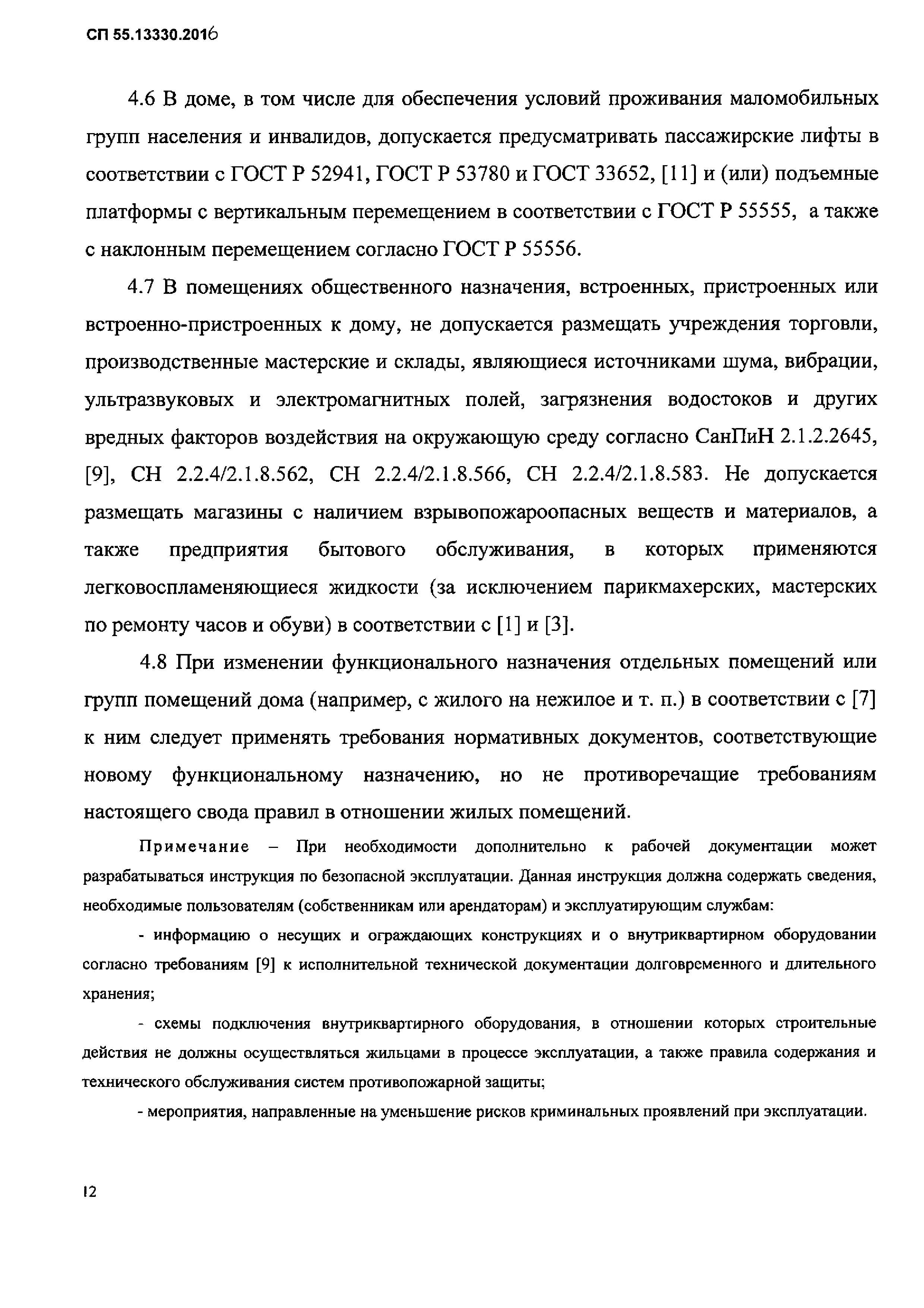 СП 55.13330.2016

4.6 В доме, в том числе для обеспечения условий проживания маломобильных групп населения и инвалидов, допускается предусматривать пассажирские лифты в соответствии с ГОСТ Р 52941, ГОСТ Р 53780 и ГОСТ 33652, [11] и (или) подъемные платформы с вертикальным перемещением в соответствии с ГОСТ Р 55555, а также с наклонным перемещением согласно ГОСТ Р 55556.

4.7 В помещениях общественного назначения, встроенных, пристроенных или встроенно-пристроенных к дому, не допускается размещать учреждения торговли, производственные мастерские и склады, являющиеся источниками шума, вибрации, ультразвуковых и электромагнитных полей, загрязнения водостоков и других вредных факторов воздействия на окружающую среду согласно СанПиН 2.1.2.2645, [9], СН 2.2.4/2.1.8.562, СН 2.2.4/2.1.8.566, СН 2.2.4/2.1.8.583. Не допускается размещать магазины с наличием взрывопожароопасных веществ и материалов, а также предприятия бытового обслуживания, в которых применяются легковоспламеняющиеся жидкости (за исключением парикмахерских, мастерских по ремонту часов и обуви) в соответствии с [1] и [3].

4.8 При изменении функционального назначения отдельных помещений или групп помещений дома (например, с жилого на нежилое и т. п.) в соответствии с [7] к ним следует применять требования нормативных документов, соответствующие новому функциональному назначению, но не противоречащие требованиям настоящего свода правил в отношении жилых помещений.

Примечание – При необходимости дополнительно к рабочей документации может разрабатываться инструкция по безопасной эксплуатации. Данная инструкция должна содержать сведения, необходимые пользователям (собственникам или арендаторам) и эксплуатирующим службам:

- информацию о несущих и ограждающих конструкциях и о внутриквартирном оборудовании согласно требованиям [9] к исполнительной технической документации долговременного и длительного хранения;

- схемы подключения внутриквартирного оборудования, в отношении которых строительные действия не должны осуществляться жильцами в процессе эксплуатации, а также правила содержания и технического обслуживания систем противопожарной защиты;

- мероприятия, направленные на уменьшение рисков криминальных проявлений при эксплуатации.

12